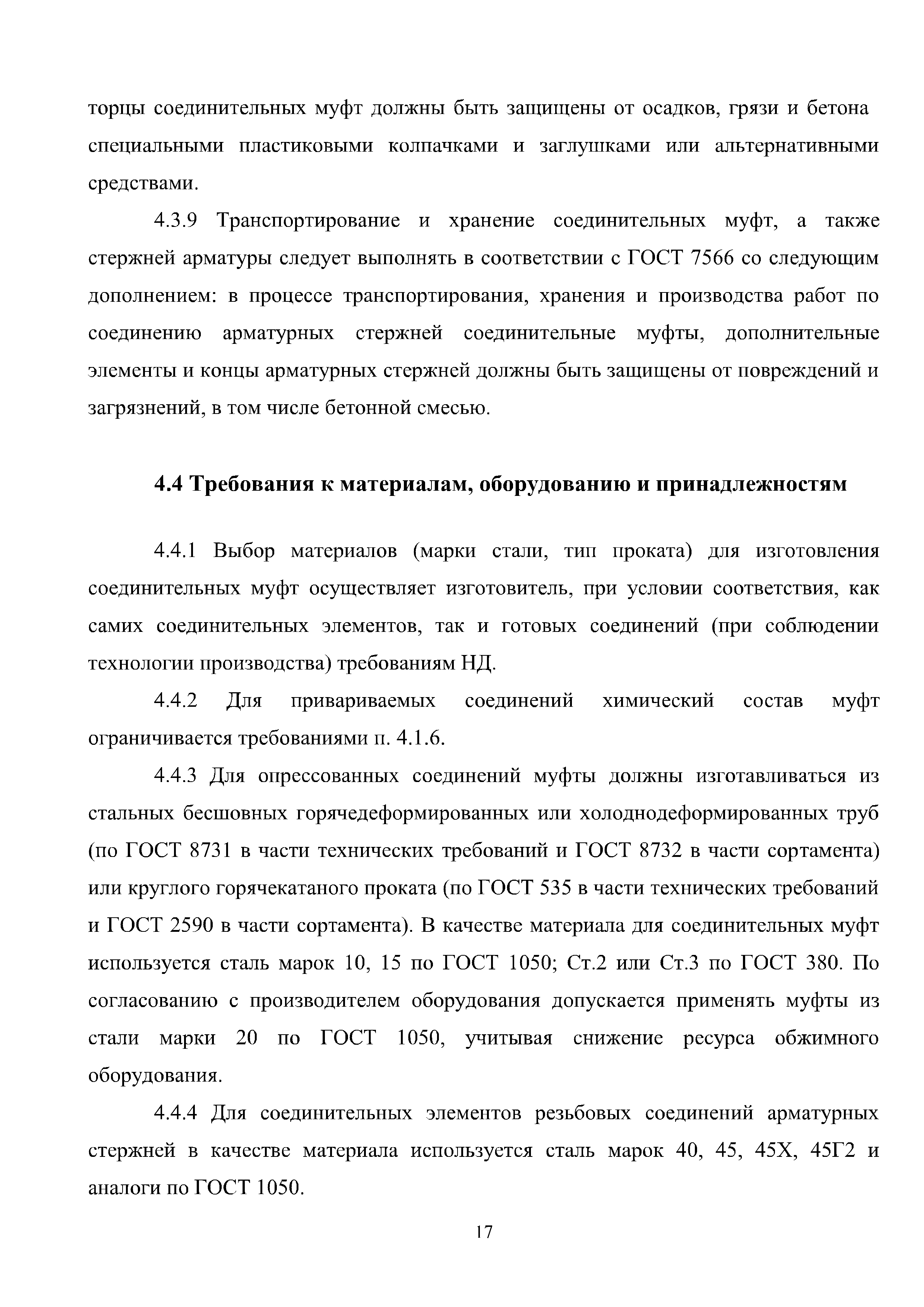 торцы соединительных муфт должны быть защищены от осадков, грязи и бетона специальными пластиковыми колпачками и заглушками или альтернативными средствами.

4.3.9 Транспортирование и хранение соединительных муфт, а также стержней арматуры следует выполнять в соответствии с ГОСТ 7566 со следующим дополнением: в процессе транспортирования, хранения и производства работ по соединению арматурных стержней соединительные муфты, дополнительные элементы и концы арматурных стержней должны быть защищены от повреждений и загрязнений, в том числе бетонной смесью.

4.4 Требования к материалам, оборудованию и принадлежностям

4.4.1 Выбор материалов (марки стали, тип проката) для изготовления соединительных муфт осуществляет изготовитель, при условии соответствия, как самих соединительных элементов, так и готовых соединений (при соблюдении технологии производства) требованиям НД.

4.4.2 Для привариваемых соединений химический состав муфт ограничивается требованиями п. 4.1.6.

4.4.3 Для опрессованных соединений муфты должны изготавливаться из стальных бесшовных горячедеформированных или холоднодеформированных труб (по ГОСТ 8731 в части технических требований и ГОСТ 8732 в части сортамента) или круглого горячекатаного проката (по ГОСТ 535 в части технических требований и ГОСТ 2590 в части сортамента). В качестве материала для соединительных муфт используется сталь марок 10, 15 по ГОСТ 1050; Ст.2 или Ст.3 по ГОСТ 380. По согласованию с производителем оборудования допускается применять муфты из стали марки 20 по ГОСТ 1050, учитывая снижение ресурса обжимного оборудования.

4.4.4 Для соединительных элементов резьбовых соединений арматурных стержней в качестве материала используется сталь марок 40, 45, 45Х, 45Г2 и аналоги по ГОСТ 1050.

17